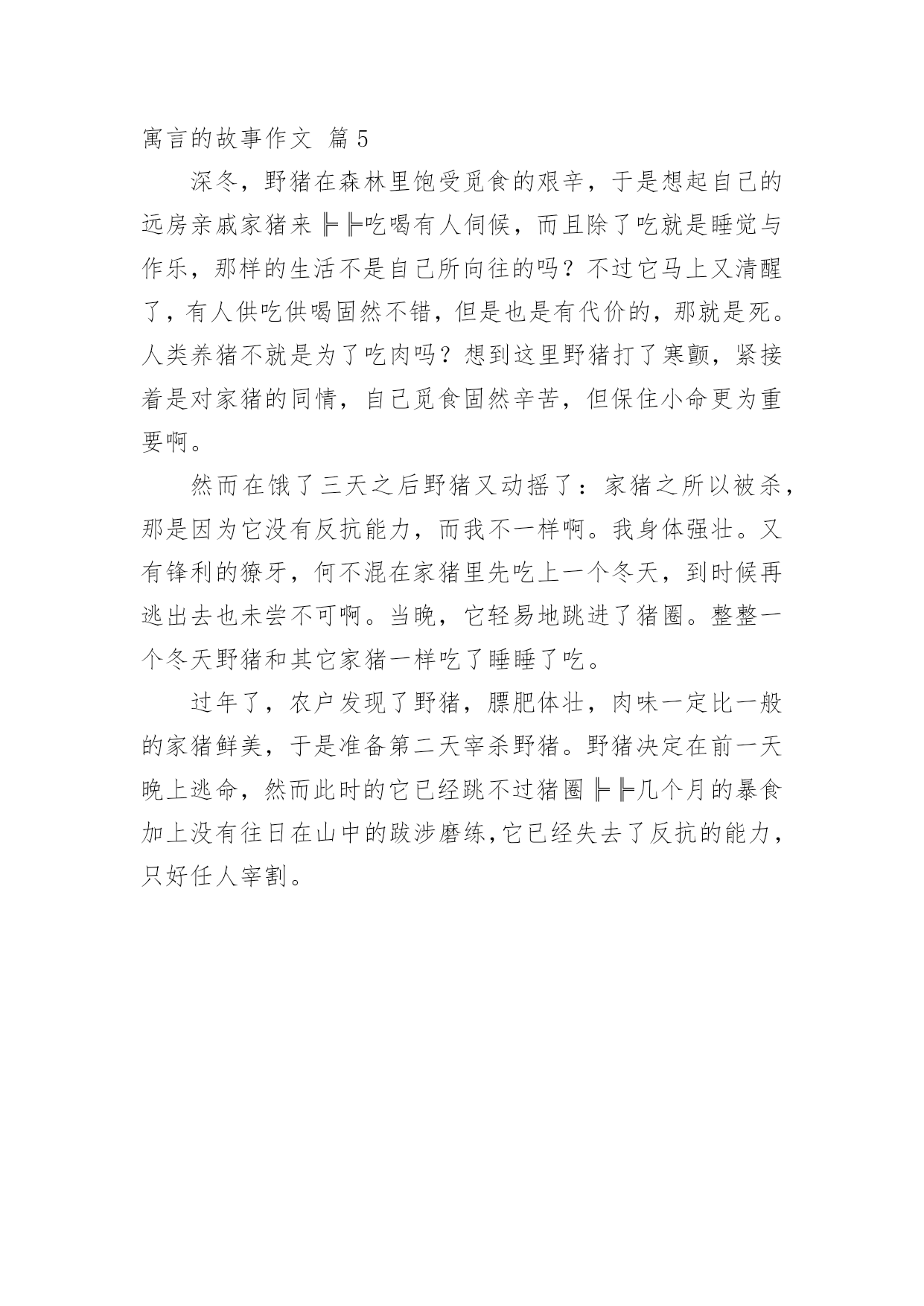 寓言的故事作文 篇5

深冬，野猪在森林里饱受觅食的艰辛，于是想起自己的远房亲戚家猪来╠╠吃喝有人伺候，而且除了吃就是睡觉与作乐，那样的生活不是自己所向往的吗？不过它马上又清醒了，有人供吃供喝固然不错，但是也是有代价的，那就是死。人类养猪不就是为了吃肉吗？想到这里野猪打了寒颤，紧接着是对家猪的同情，自己觅食固然辛苦，但保住小命更为重要啊。

然而在饿了三天之后野猪又动摇了：家猪之所以被杀，那是因为它没有反抗能力，而我不一样啊。我身体强壮。又有锋利的獠牙，何不混在家猪里先吃上一个冬天，到时候再逃出去也未尝不可啊。当晚，它轻易地跳进了猪圈。整整一个冬天野猪和其它家猪一样吃了睡睡了吃。

过年了，农户发现了野猪，膘肥体壮，肉味一定比一般的家猪鲜美，于是准备第二天宰杀野猪。野猪决定在前一天晚上逃命，然而此时的它已经跳不过猪圈╠╠几个月的暴食加上没有往日在山中的跋涉磨练，它已经失去了反抗的能力，只好任人宰割。